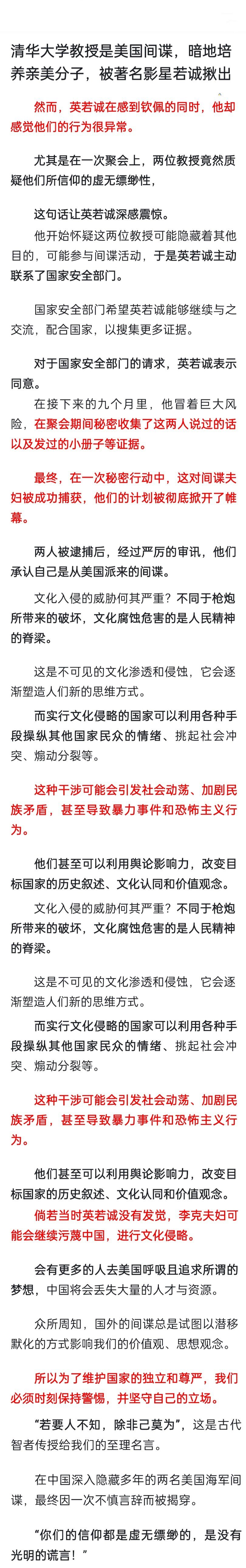 清华大学教授是美国间谍，暗地培养亲美分子，被著名影星若诚揪出

然而，英若诚在感到钦佩的同时，他却感觉他们的行为很异常。

尤其是在一次聚会上，两位教授竟然质疑他们所信仰的虚无缥缈性，

这句话让英若诚深感震惊。

他开始怀疑这两位教授可能隐藏着其他目的，可能参与间谍活动，于是英若诚主动联系了国家安全部门。

国家安全部门希望英若诚能够继续与之交流，配合国家，以搜集更多证据。

对于国家安全部门的请求，英若诚表示同意。

在接下来的九个月里，他冒着巨大风险，在聚会期间秘密收集了这两人说过的话以及发过的小册子等证据。

最终，在一次秘密行动中，这对间谍夫妇被成功捕获，他们的计划被彻底掀开了帷幕。

两人被逮捕后，经过严厉的审讯，他们承认自己是从美国派来的间谍。

文化入侵的威胁何其严重？不同于枪炮所带来的破坏，文化腐蚀危害的是人民精神的脊梁。

这是不可见的文化渗透和侵蚀，它会逐渐塑造人们新的思维方式。

而实行文化侵略的国家可以利用各种手段操纵其他国家民众的情绪、挑起社会冲突、煽动分裂等。

这种干涉可能会引发社会动荡、加剧民族矛盾，甚至导致暴力事件和恐怖主义行为。

他们甚至可以利用舆论影响力，改变目标国家的历史叙述、文化认同和价值观念。

文化入侵的威胁何其严重？不同于枪炮所带来的破坏，文化腐蚀危害的是人民精神的脊梁。

这是不可见的文化渗透和侵蚀，它会逐渐塑造人们新的思维方式。

而实行文化侵略的国家可以利用各种手段操纵其他国家民众的情绪、挑起社会冲突、煽动分裂等。

这种干涉可能会引发社会动荡、加剧民族矛盾，甚至导致暴力事件和恐怖主义行为。

他们甚至可以利用舆论影响力，改变目标国家的历史叙述、文化认同和价值观念。

倘若当时英若诚没有发觉，李克夫妇可能会继续污蔑中国，进行文化侵略。

会有更多的人去美国呼吸且追求所谓的梦想，中国将会丢失大量的人才与资源。

众所周知，国外的间谍总是试图以潜移默化的方式影响我们的价值观、思想观念。

所以为了维护国家的独立和尊严，我们必须时刻保持警惕，并坚守自己的立场。

“若要人不知，除非己莫为”，这是古代智者传授给我们的至理名言。

在中国深入隐藏多年的两名美国海军间谍，最终因一次不慎言辞而被揭穿。

“你们的信仰都是虚无缥缈的，是没有光明的谎言！”